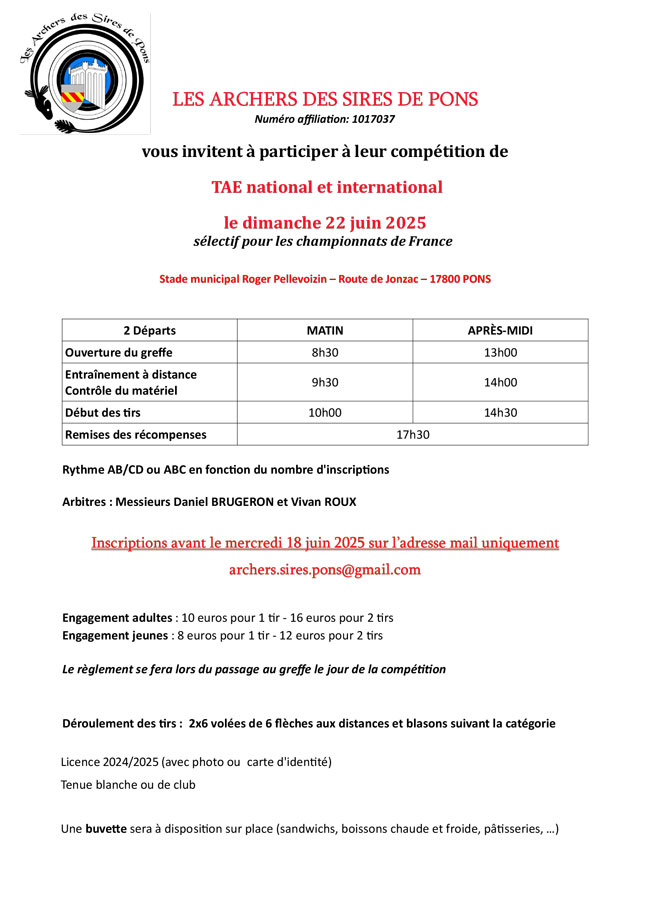 Les Archers des Sires de Pons

LES ARCHERS DES SIRES DE PONS
Numéro affiliation: 1017037

vous invitent à participer à leur compétition de

TAE national et international

le dimanche 22 juin 2025
sélectif pour les championnats de France

Stade municipal Roger Pellevoizin – Route de Jonzac – 17800 PONS

| 2 Départs | MATIN | APRÈS-MIDI |
|---|---|---|
| Ouverture du greffe | 8h30 | 13h00 |
| Entraînement à distance Contrôle du matériel | 9h30 | 14h00 |
| Début des tirs | 10h00 | 14h30 |
| Remises des récompenses | 17h30 | |

Rythme AB/CD ou ABC en fonction du nombre d'inscriptions

Arbitres : Messieurs Daniel BRUGERON et Vivan ROUX

Inscriptions avant le mercredi 18 juin 2025 sur l'adresse mail uniquement
archers.sires.pons@gmail.com

Engagement adultes : 10 euros pour 1 tir - 16 euros pour 2 tirs
Engagement jeunes : 8 euros pour 1 tir - 12 euros pour 2 tirs

Le règlement se fera lors du passage au greffe le jour de la compétition

Déroulement des tirs : 2x6 volées de 6 flèches aux distances et blasons suivant la catégorie

Licence 2024/2025 (avec photo ou carte d'identité)
Tenue blanche ou de club

Une buvette sera à disposition sur place (sandwichs, boissons chaude et froide, pâtisseries, …)